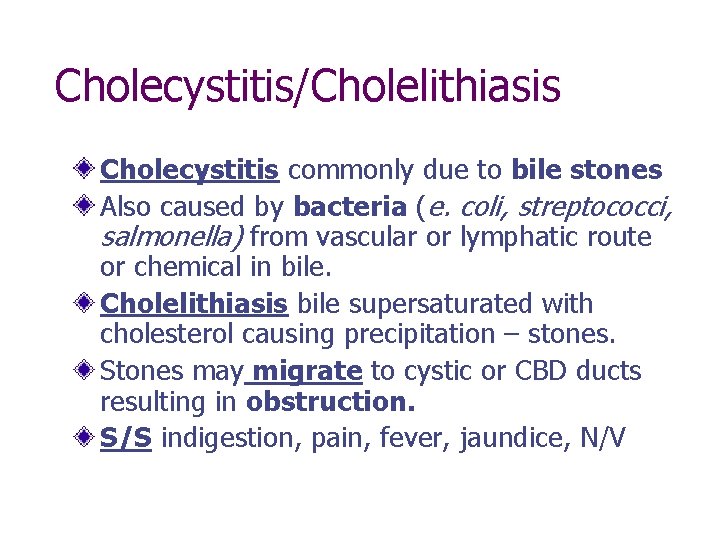 Cholecystitis/Cholelithiasis

Cholecystitis commonly due to bile stones

Also caused by bacteria (e. coli, streptococci, salmonella) from vascular or lymphatic route or chemical in bile.

Cholelithiasis bile supersaturated with cholesterol causing precipitation – stones.

Stones may migrate to cystic or CBD ducts resulting in obstruction.

S/S indigestion, pain, fever, jaundice, N/V